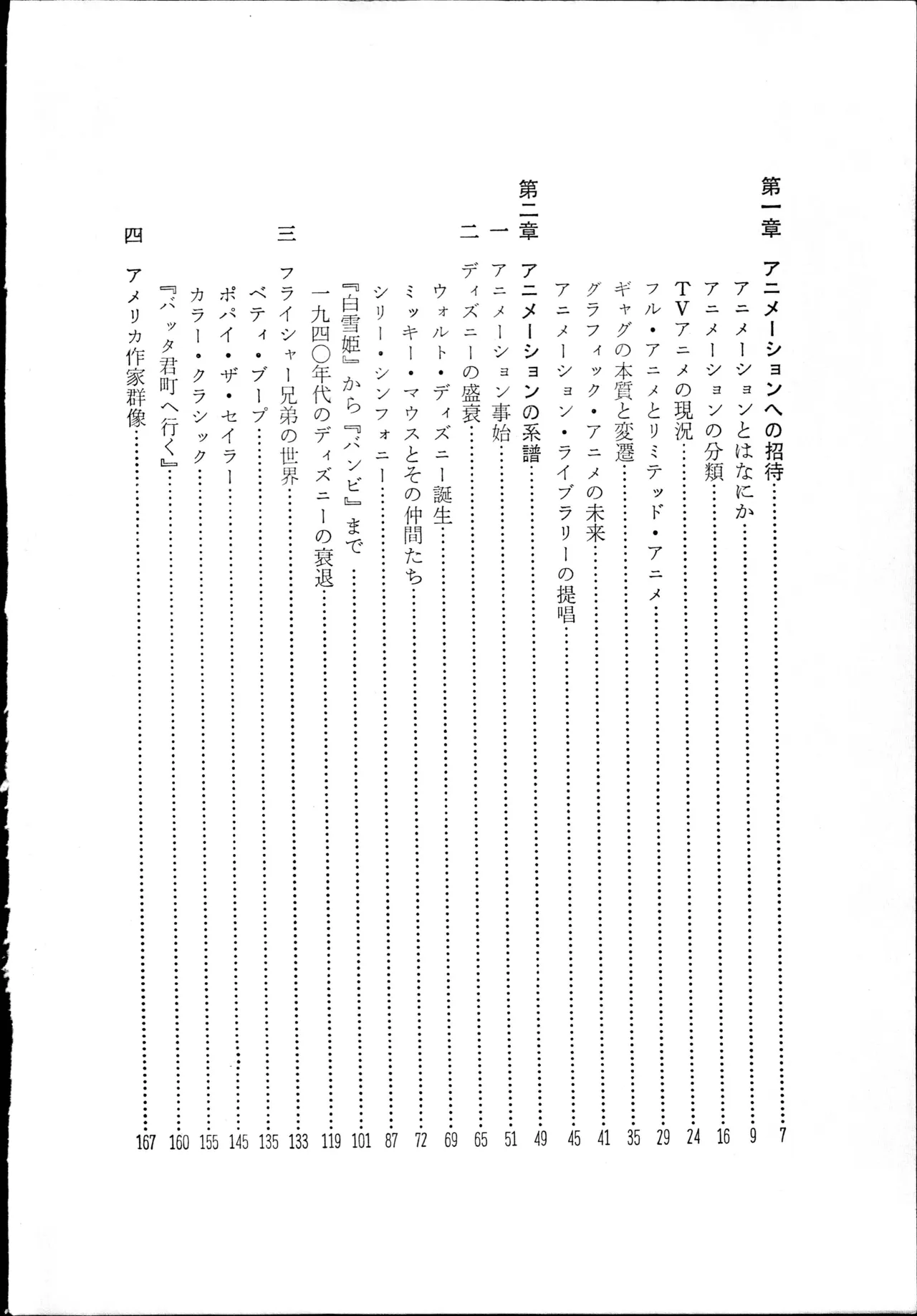 第一章　アニメーションへの招待……7
アニメーションとはなにか……9
アニメーションの分類……16
TVアニメの現況……24
フル・アニメとリミテッド・アニメ……29
ギャグの本質と変遷……35
グラフィック・アニメの未来……41
アニメーション・ライブラリーの提唱……45

第二章　アニメーションの系譜……49
一　アニメーション事始……51
二　ディズニーの盛衰……65
ウォルト・ディズニー誕生……69
ミッキー・マウスとその仲間たち……72
シリー・シンフォニー……87
『白雪姫』から『バンビ』まで……101
一九四〇年代のディズニーの衰退……119
三　フライシャー兄弟の世界……133
ベティ・ブープ……135
ポパイ・ザ・セイラー……145
カラー・クラシック……155
『バッタ君町へ行く』……160
四　アメリカ作家群像……167